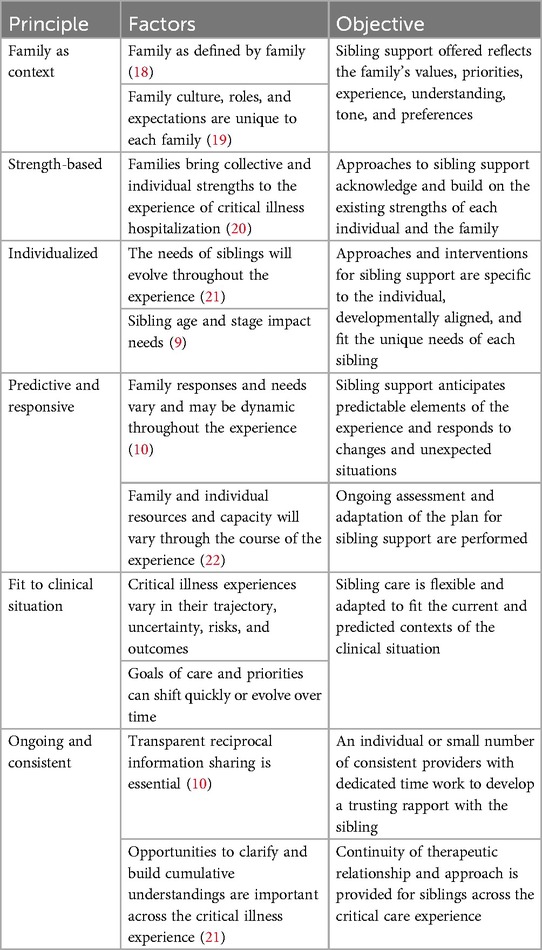 | Principle | Factors | Objective |
|---|---|---|
| Family as context | Family as defined by family (18) | Sibling support offered reflects the family's values, priorities, experience, understanding, tone, and preferences |
| | Family culture, roles, and expectations are unique to each family (19) | |
| Strength-based | Families bring collective and individual strengths to the experience of critical illness hospitalization (20) | Approaches to sibling support acknowledge and build on the existing strengths of each individual and the family |
| Individualized | The needs of siblings will evolve throughout the experience (21) | Approaches and interventions for sibling support are specific to the individual, developmentally aligned, and fit the unique needs of each sibling |
| | Sibling age and stage impact needs (9) | |
| Predictive and responsive | Family responses and needs vary and may be dynamic throughout the experience (10) | Sibling support anticipates predictable elements of the experience and responds to changes and unexpected situations |
| | Family and individual resources and capacity will vary through the course of the experience (22) | Ongoing assessment and adaptation of the plan for sibling support are performed |
| Fit to clinical situation | Critical illness experiences vary in their trajectory, uncertainty, risks, and outcomes | Sibling care is flexible and adapted to fit the current and predicted contexts of the clinical situation |
| | Goals of care and priorities can shift quickly or evolve over time | |
| Ongoing and consistent | Transparent reciprocal information sharing is essential (10) | An individual or small number of consistent providers with dedicated time work to develop a trusting rapport with the sibling |
| | Opportunities to clarify and build cumulative understandings are important across the critical illness experience (21) | Continuity of therapeutic relationship and approach is provided for siblings across the critical care experience |